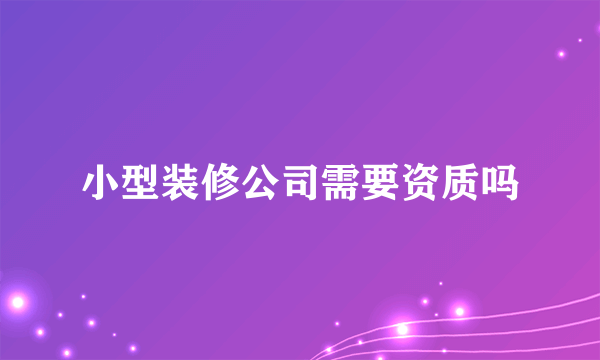 小型装修公司需要资质吗